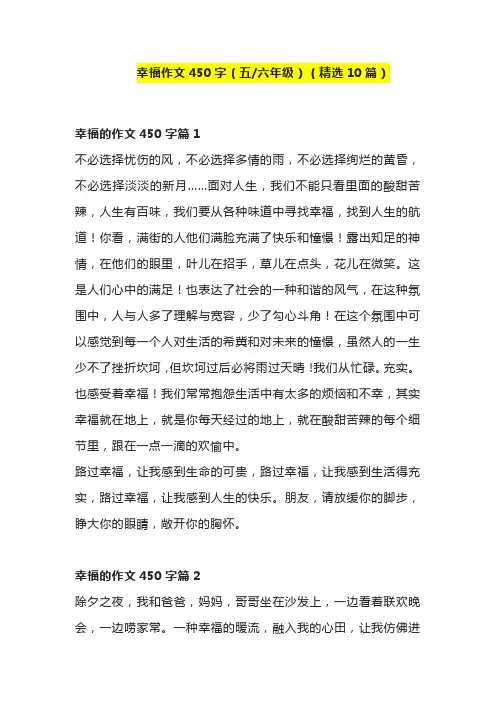 幸福作文 450 字（五/六年级）（精选 10 篇）

幸福的作文 450 字篇 1

不必选择忧伤的风，不必选择多情的雨，不必选择绚烂的黄昏，不必选择淡淡的新月……面对人生，我们不能只看里面的酸甜苦辣，人生有百味，我们要从各种味道中寻找幸福，找到人生的航道！你看，满街的人他们满脸充满了快乐和憧憬！露出知足的神情，在他们的眼里，叶儿在招手，草儿在点头，花儿在微笑。这是人们心中的满足！也表达了社会的一种和谐的风气，在这种氛围中，人与人多了理解与宽容，少了勾心斗角！在这个氛围中可以感觉到每一个人对生活的希冀和对未来的憧憬，虽然人的一生少不了挫折坎坷，但坎坷过后必将雨过天晴！我们从忙碌。充实。也感受着幸福！我们常常抱怨生活中有太多的烦恼和不幸，其实幸福就在地上，就是你每天经过的地上，就在酸甜苦辣的每个细节里，跟在一点一滴的欢愉中。

路过幸福，让我感到生命的可贵，路过幸福，让我感到生活得充实，路过幸福，让我感到人生的快乐。朋友，请放缓你的脚步，睁大你的眼睛，敞开你的胸怀。

幸福的作文 450 字篇 2

除夕之夜，我和爸爸，妈妈，哥哥坐在沙发上，一边看着联欢晚会，一边唠家常。一种幸福的暖流，融入我的心田，让我仿佛进